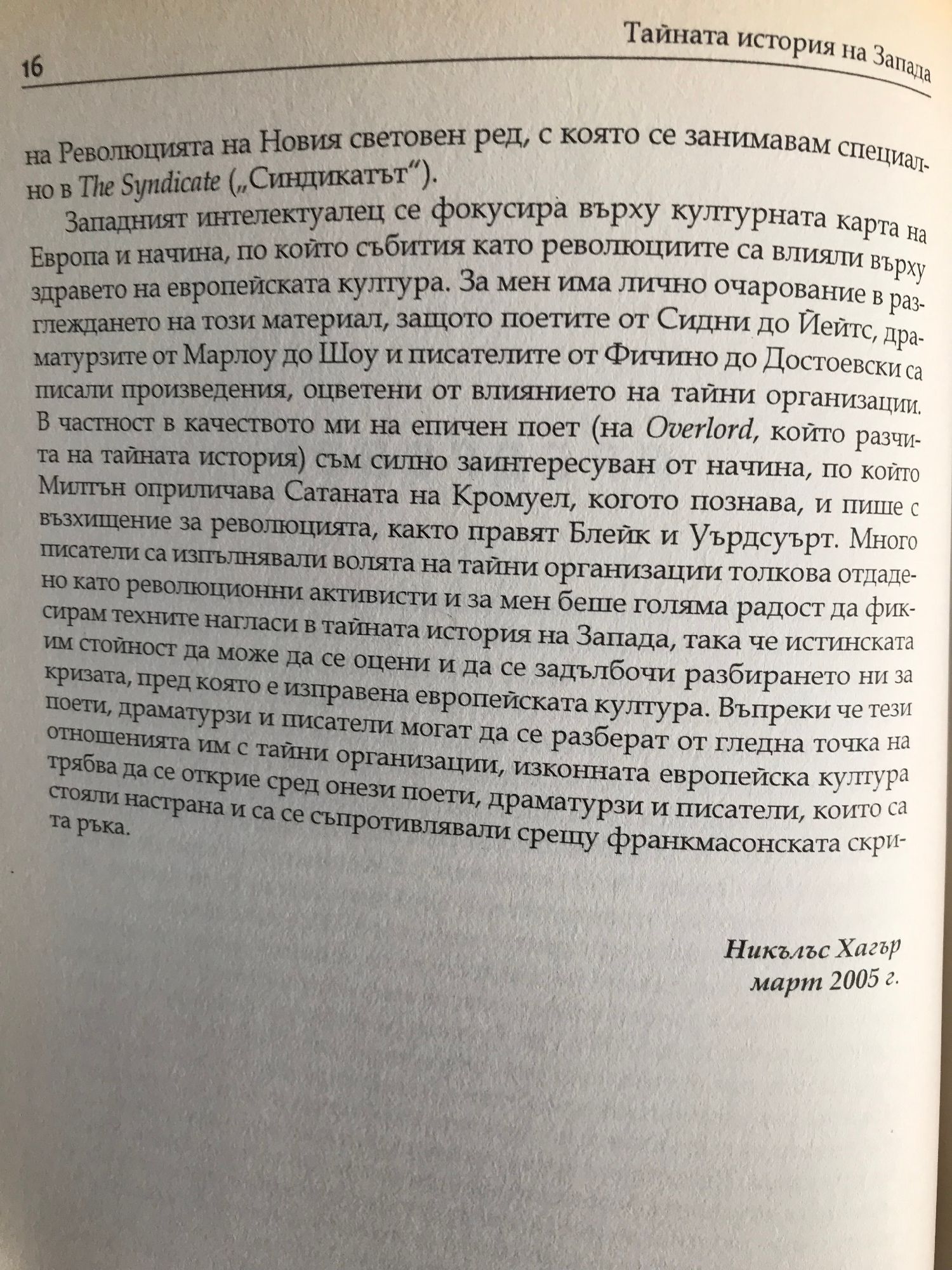 16 Тайната история на Запада

на Революцията на Новия световен ред, с която се занимавам специално в The Syndicate („Синдикатът“).

Западният интелектуалец се фокусира върху културната карта на Европа и начина, по който събития като революциите са влияли върху здравето на европейската култура. За мен има лично очарование в разглеждането на този материал, защото поетите от Сидни до Йейтс, драматурзите от Марлоу до Шоу и писателите от Фичино до Достоевски са писали произведения, оцветени от влиянието на тайни организации. В частност в качеството ми на епичен поет (на Overlord, който разчита на тайната история) съм силно заинтересуван от начина, по който Милтън оприличава Сатаната на Кромуел, когото познава, и пише с възхищение за революцията, както правят Блейк и Уърдсуърт. Много писатели са изпълнявали волята на тайни организации толкова отдадено като революционни активисти и за мен беше голяма радост да фиксирам техните нагласи в тайната история на Запада, така че истинската им стойност да може да се оцени и да се задълбочи разбирането ни за кризата, пред която е изправена европейската култура. Въпреки че тези поети, драматурзи и писатели могат да се разберат от гледна точка на отношенията им с тайни организации, изконната европейска култура трябва да се открие сред онези поети, драматурзи и писатели, които са стояли настрана и са се съпротивлявали срещу франкмасонската скрита ръка.

Никълъс Хагър
март 2005 г.